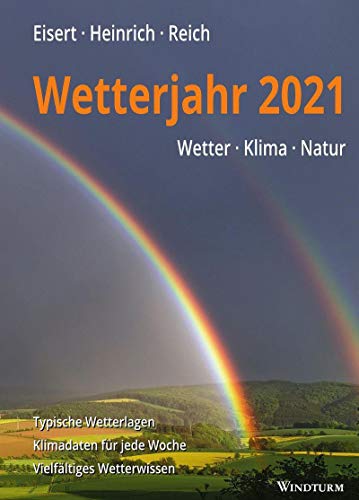 Eisert · Heinrich · Reich

Wetterjahr 2021

Wetter · Klima · Natur

Typische Wetterlagen
Klimadaten für jede Woche
Vielfältiges Wetterwissen

WINDTURM